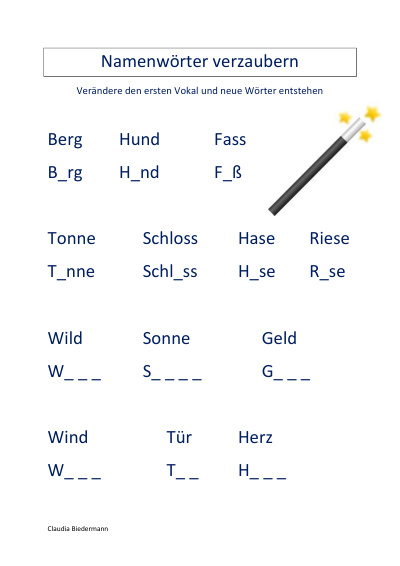 Namenwörter verzaubern

Verändere den ersten Vokal und neue Wörter entstehen

Berg Hund Fass

B_rg H_nd F_ß

Tonne Schloss Hase Riese

T_nne Schl_ss H_se R_se

Wild Sonne Geld

W_ _ _ S_ _ _ _ G_ _ _

Wind Tür Herz

W_ _ _ T_ _ H_ _ _

Claudia Biedermann